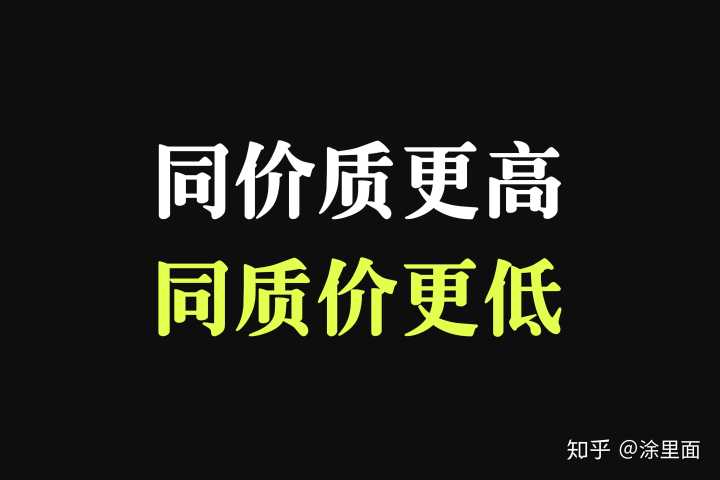 同价质更高
同质价更低

知乎 @涂里面